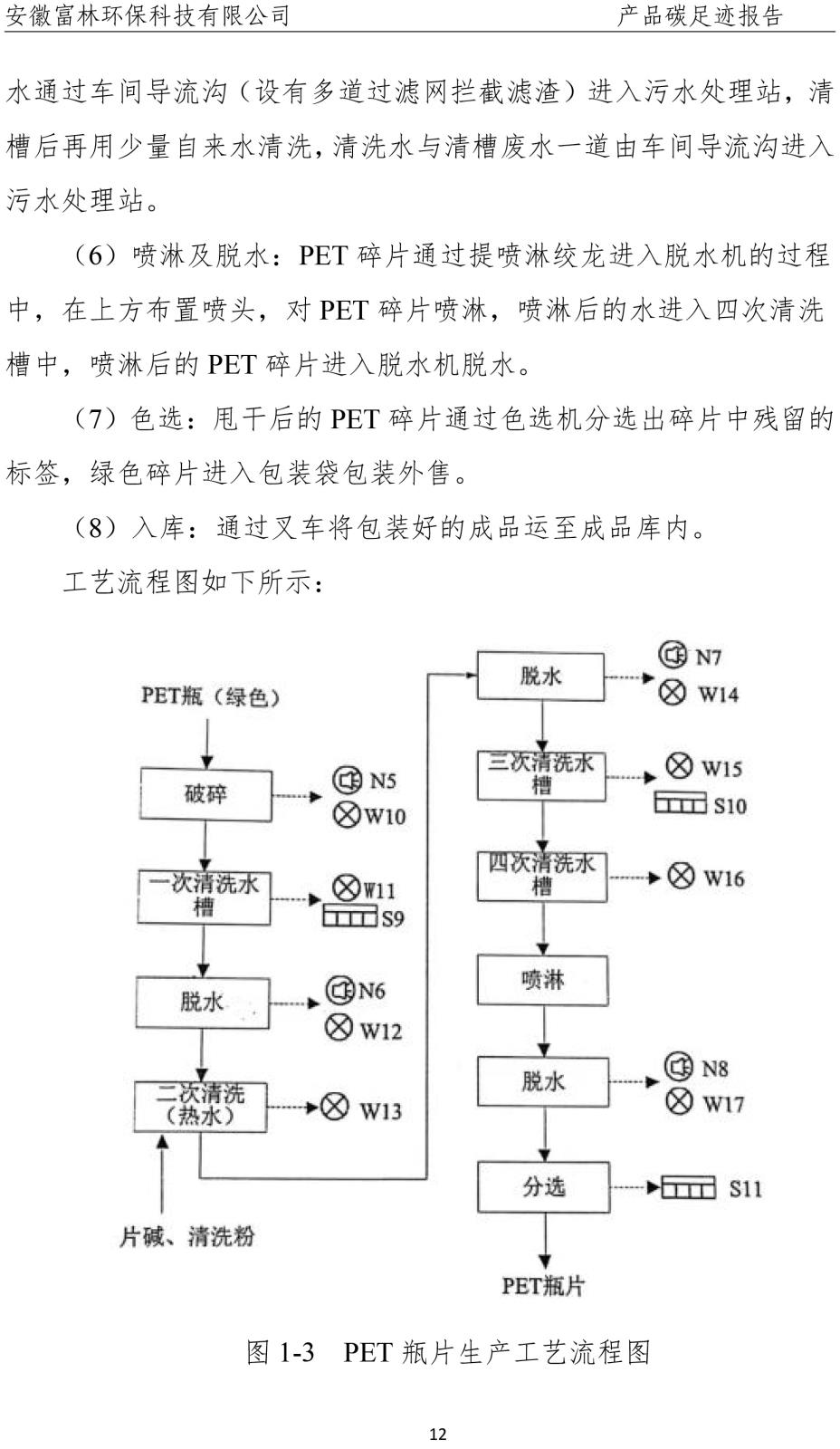 安徽富林环保科技有限公司　　　　　　　　　　　　　　　产品碳足迹报告

水通过车间导流沟（设有多道过滤网拦截滤渣）进入污水处理站，清槽后再用少量自来水清洗，清洗水与清槽废水一道由车间导流沟进入污水处理站。

（6）喷淋及脱水：PET 碎片通过提喷淋绞龙进入脱水机的过程中，在上方布置喷头，对 PET 碎片喷淋，喷淋后的水进入四次清洗槽中，喷淋后的 PET 碎片进入脱水机脱水。

（7）色选：甩干后的 PET 碎片通过色选机分选出碎片中残留的标签，绿色碎片进入包装袋包装外售。

（8）入库：通过叉车将包装好的成品运至成品库内。

工艺流程图如下所示：

PET瓶（绿色）

破碎
N5
W10

一次清洗水槽
W11
S9

脱水
N6
W12

二次清洗（热水）
W13

片碱、清洗粉

脱水
N7
W14

三次清洗水槽
W15
S10

四次清洗水槽
W16

喷淋

脱水
N8
W17

分选
S11

PET瓶片

图 1-3　PET 瓶片生产工艺流程图

12